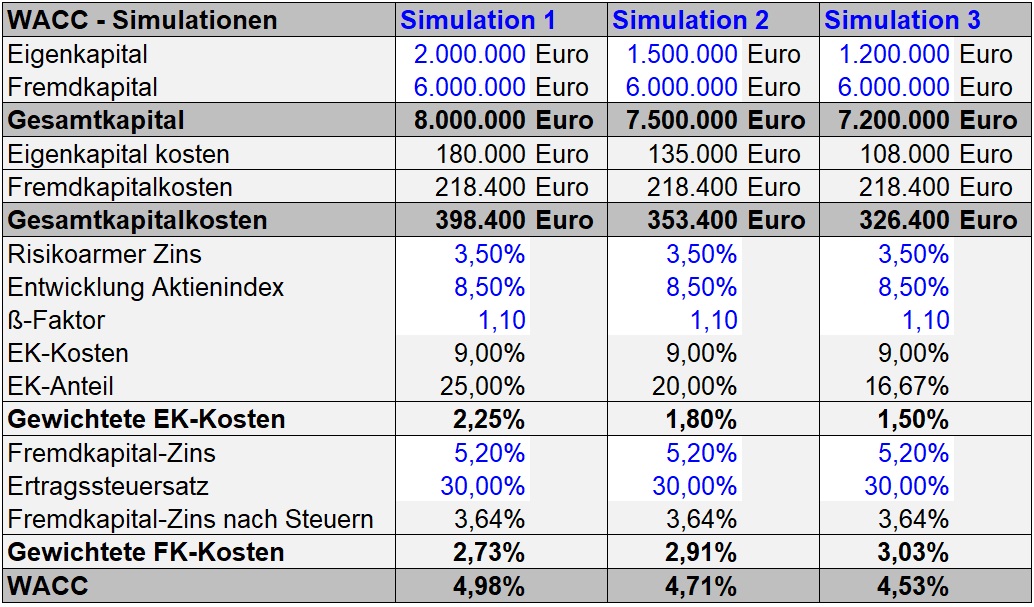 | WACC - Simulationen | Simulation 1 | Simulation 2 | Simulation 3 |
|---|---|---|---|
| Eigenkapital | 2.000.000 Euro | 1.500.000 Euro | 1.200.000 Euro |
| Fremdkapital | 6.000.000 Euro | 6.000.000 Euro | 6.000.000 Euro |
| **Gesamtkapital** | **8.000.000 Euro** | **7.500.000 Euro** | **7.200.000 Euro** |
| Eigenkapital kosten | 180.000 Euro | 135.000 Euro | 108.000 Euro |
| Fremdkapitalkosten | 218.400 Euro | 218.400 Euro | 218.400 Euro |
| **Gesamtkapitalkosten** | **398.400 Euro** | **353.400 Euro** | **326.400 Euro** |
| Risikoarmer Zins | 3,50% | 3,50% | 3,50% |
| Entwicklung Aktienindex | 8,50% | 8,50% | 8,50% |
| ß-Faktor | 1,10 | 1,10 | 1,10 |
| EK-Kosten | 9,00% | 9,00% | 9,00% |
| EK-Anteil | 25,00% | 20,00% | 16,67% |
| **Gewichtete EK-Kosten** | **2,25%** | **1,80%** | **1,50%** |
| Fremdkapital-Zins | 5,20% | 5,20% | 5,20% |
| Ertragssteuersatz | 30,00% | 30,00% | 30,00% |
| Fremdkapital-Zins nach Steuern | 3,64% | 3,64% | 3,64% |
| **Gewichtete FK-Kosten** | **2,73%** | **2,91%** | **3,03%** |
| **WACC** | **4,98%** | **4,71%** | **4,53%** |